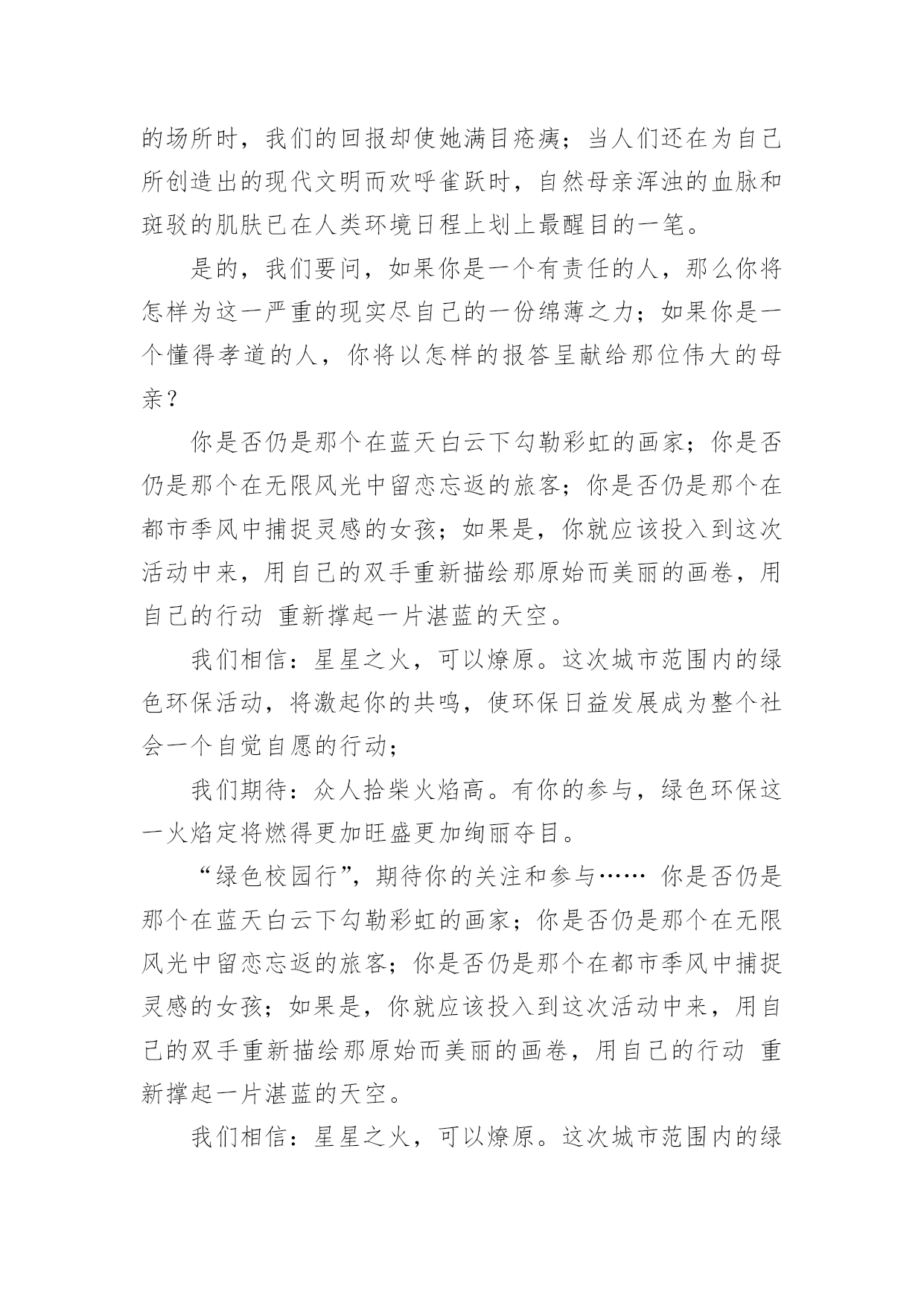 的场所时，我们的回报却使她满目疮痍；当人们还在为自己所创造出的现代文明而欢呼雀跃时，自然母亲浑浊的血脉和斑驳的肌肤已在人类环境日程上划上最醒目的一笔。

是的，我们要问，如果你是一个有责任的人，那么你将怎样为这一严重的现实尽自己的一份绵薄之力；如果你是一个懂得孝道的人，你将以怎样的报答呈献给那位伟大的母亲？

你是否仍是那个在蓝天白云下勾勒彩虹的画家；你是否仍是那个在无限风光中留恋忘返的旅客；你是否仍是那个在都市季风中捕捉灵感的女孩；如果是，你就应该投入到这次活动中来，用自己的双手重新描绘那原始而美丽的画卷，用自己的行动 重新撑起一片湛蓝的天空。

我们相信：星星之火，可以燎原。这次城市范围内的绿色环保活动，将激起你的共鸣，使环保日益发展成为整个社会一个自觉自愿的行动；

我们期待：众人拾柴火焰高。有你的参与，绿色环保这一火焰定将燃得更加旺盛更加绚丽夺目。

“绿色校园行”，期待你的关注和参与…… 你是否仍是那个在蓝天白云下勾勒彩虹的画家；你是否仍是那个在无限风光中留恋忘返的旅客；你是否仍是那个在都市季风中捕捉灵感的女孩；如果是，你就应该投入到这次活动中来，用自己的双手重新描绘那原始而美丽的画卷，用自己的行动 重新撑起一片湛蓝的天空。

我们相信：星星之火，可以燎原。这次城市范围内的绿